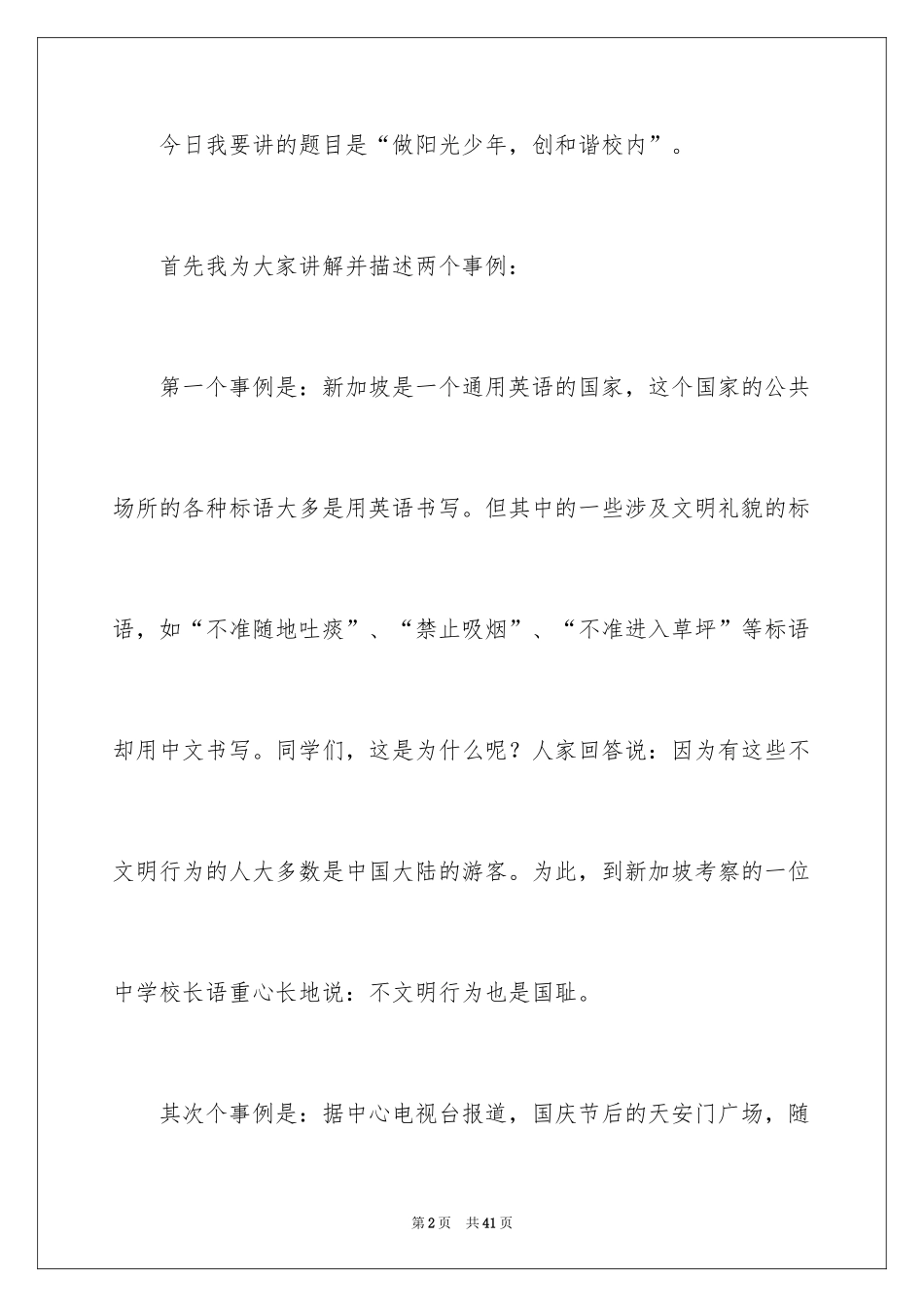 今日我要讲的题目是“做阳光少年，创和谐校内”。

首先我为大家讲解并描述两个事例：

第一个事例是：新加坡是一个通用英语的国家，这个国家的公共场所的各种标语大多是用英语书写。但其中的一些涉及文明礼貌的标语，如“不准随地吐痰”、“禁止吸烟”、“不准进入草坪”等标语却用中文书写。同学们，这是为什么呢？人家回答说：因为有这些不文明行为的人大多数是中国大陆的游客。为此，到新加坡考察的一位中学校长语重心长地说：不文明行为也是国耻。

其次个事例是：据中心电视台报道，国庆节后的天安门广场，随

第2页 共41页